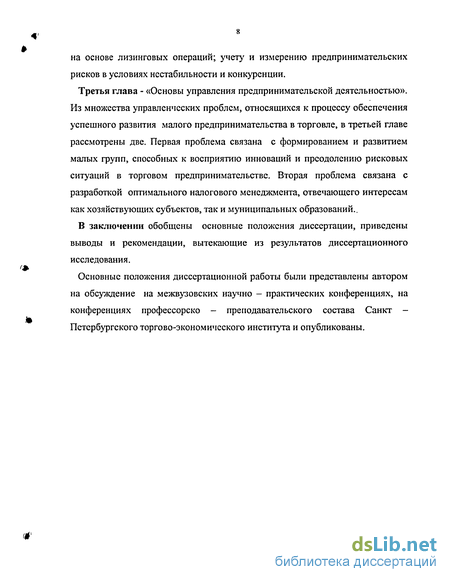 8

на основе лизинговых операций; учету и измерению предпринимательских рисков в условиях нестабильности и конкуренции.

Третья глава - «Основы управления предпринимательской деятельностью». Из множества управленческих проблем, относящихся к процессу обеспечения успешного развития малого предпринимательства в торговле, в третьей главе рассмотрены две. Первая проблема связана с формированием и развитием малых групп, способных к восприятию инноваций и преодолению рисковых ситуаций в торговом предпринимательстве. Вторая проблема связана с разработкой оптимального налогового менеджмента, отвечающего интересам как хозяйствующих субъектов, так и муниципальных образований.

В заключении обобщены основные положения диссертации, приведены выводы и рекомендации, вытекающие из результатов диссертационного исследования.

Основные положения диссертационной работы были представлены автором на обсуждение на межвузовских научно – практических конференциях, на конференциях профессорско – преподавательского состава Санкт – Петербургского торгово-экономического института и опубликованы.

dsLib.net
библиотека диссертаций